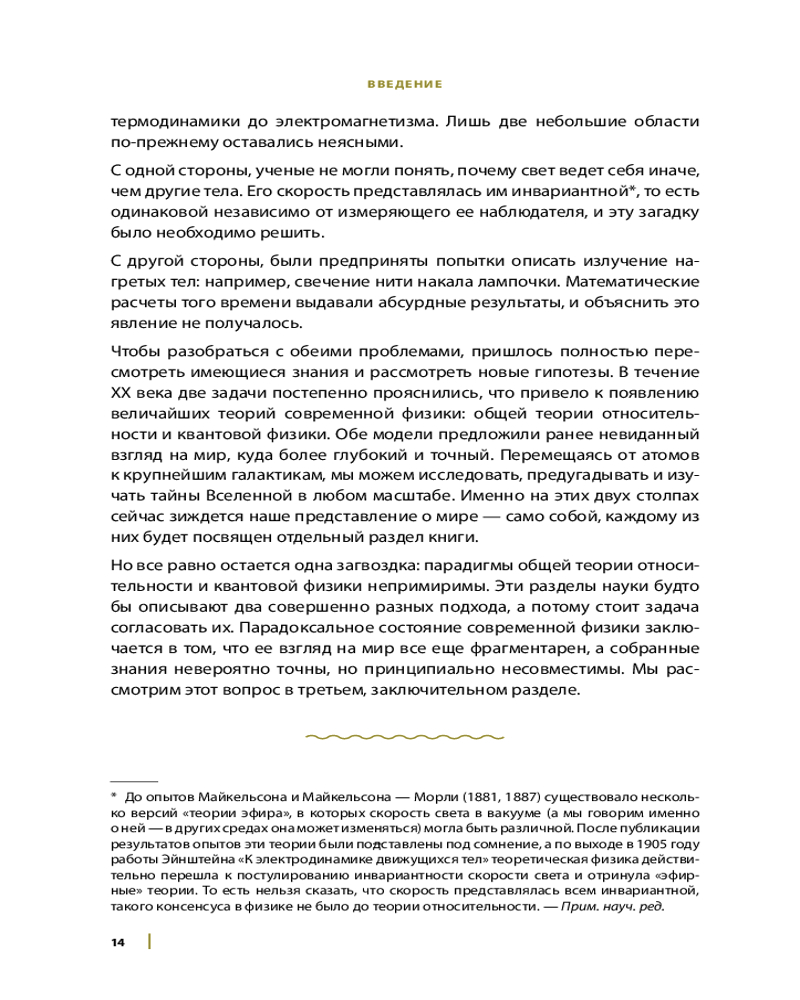 ВВЕДЕНИЕ

термодинамики до электромагнетизма. Лишь две небольшие области по-прежнему оставались неясными.

С одной стороны, ученые не могли понять, почему свет ведет себя иначе, чем другие тела. Его скорость представлялась им инвариантной*, то есть одинаковой независимо от измеряющего ее наблюдателя, и эту загадку было необходимо решить.

С другой стороны, были предприняты попытки описать излучение нагретых тел: например, свечение нити накала лампочки. Математические расчеты того времени выдавали абсурдные результаты, и объяснить это явление не получалось.

Чтобы разобраться с обеими проблемами, пришлось полностью пересмотреть имеющиеся знания и рассмотреть новые гипотезы. В течение XX века две задачи постепенно прояснились, что привело к появлению величайших теорий современной физики: общей теории относительности и квантовой физики. Обе модели предложили ранее невиданный взгляд на мир, куда более глубокий и точный. Перемещаясь от атомов к крупнейшим галактикам, мы можем исследовать, предугадывать и изучать тайны Вселенной в любом масштабе. Именно на этих двух столпах сейчас зиждется наше представление о мире — само собой, каждому из них будет посвящен отдельный раздел книги.

Но все равно остается одна загвоздка: парадигмы общей теории относительности и квантовой физики непримиримы. Эти разделы науки будто бы описывают два совершенно разных подхода, а потому стоит задача согласовать их. Парадоксальное состояние современной физики заключается в том, что ее взгляд на мир все еще фрагментарен, а собранные знания невероятно точны, но принципиально несовместимы. Мы рассмотрим этот вопрос в третьем, заключительном разделе.

* До опытов Майкельсона и Майкельсона — Морли (1881, 1887) существовало несколько версий «теории эфира», в которых скорость света в вакууме (а мы говорим именно о ней — в других средах она может изменяться) могла быть различной. После публикации результатов опытов эти теории были подставлены под сомнение, а по выходе в 1905 году работы Эйнштейна «К электродинамике движущихся тел» теоретическая физика действительно перешла к постулированию инвариантности скорости света и отринула «эфирные» теории. То есть нельзя сказать, что скорость представлялась всем инвариантной, такого консенсуса в физике не было до теории относительности. — Прим. науч. ред.

14